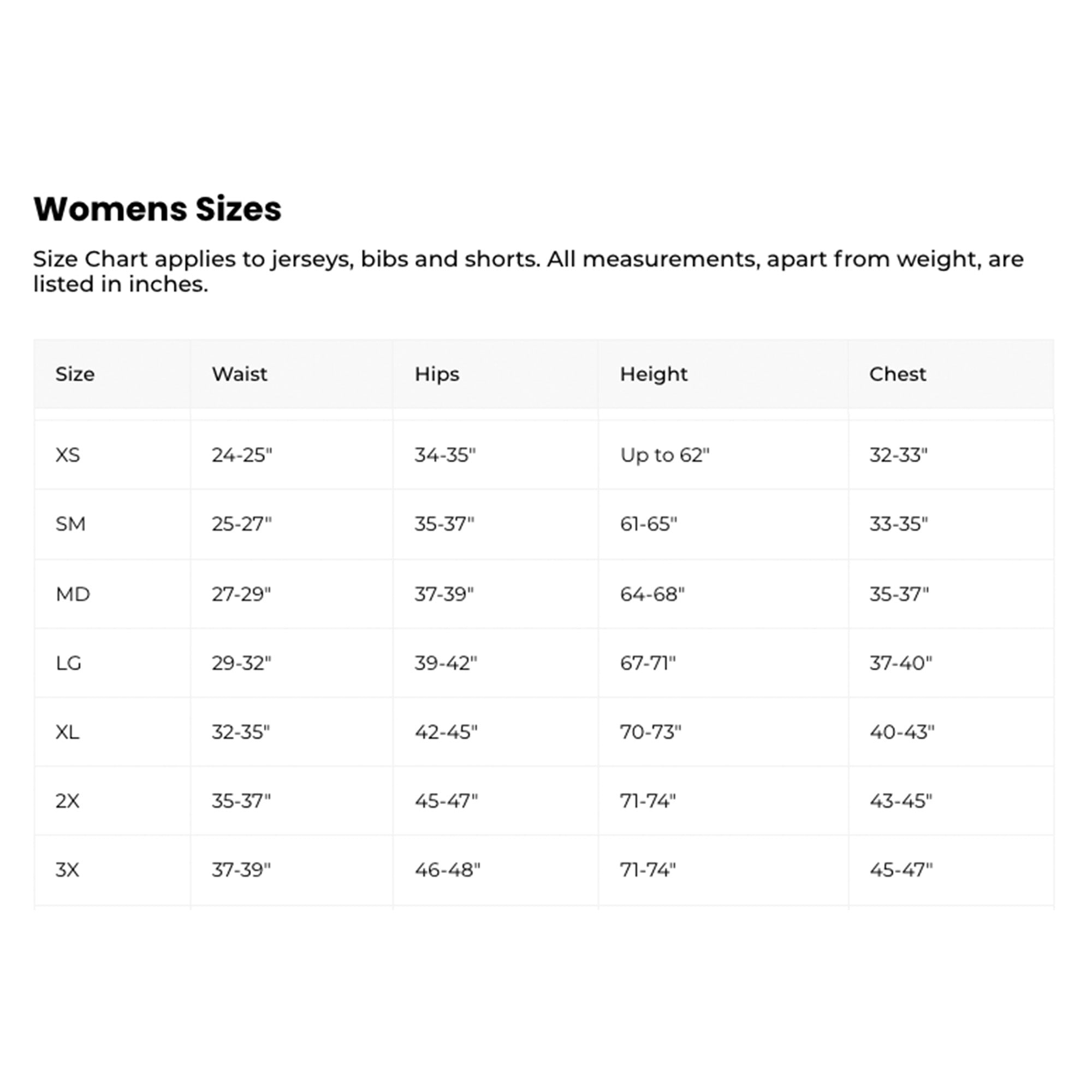 Womens Sizes

Size Chart applies to jerseys, bibs and shorts. All measurements, apart from weight, are listed in inches.

| Size | Waist | Hips | Height | Chest |
|---|---|---|---|---|
| XS | 24-25" | 34-35" | Up to 62" | 32-33" |
| SM | 25-27" | 35-37" | 61-65" | 33-35" |
| MD | 27-29" | 37-39" | 64-68" | 35-37" |
| LG | 29-32" | 39-42" | 67-71" | 37-40" |
| XL | 32-35" | 42-45" | 70-73" | 40-43" |
| 2X | 35-37" | 45-47" | 71-74" | 43-45" |
| 3X | 37-39" | 46-48" | 71-74" | 45-47" |